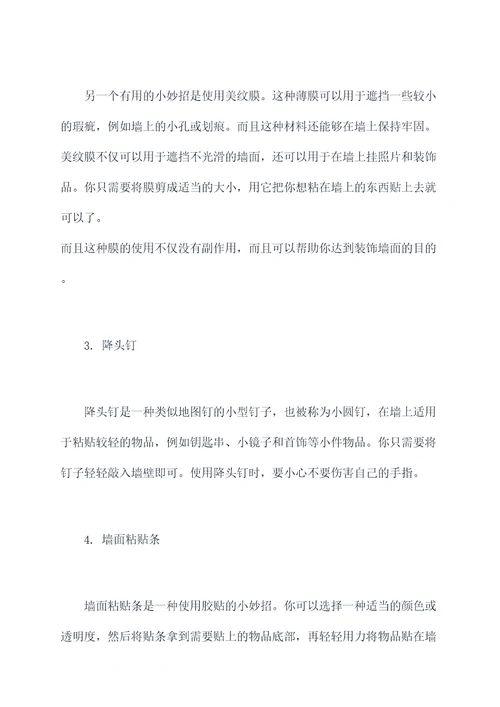 另一个有用的小妙招是使用美纹膜。这种薄膜可以用于遮挡一些较小的瑕疵，例如墙上的小孔或划痕。而且这种材料还能够在墙上保持牢固。美纹膜不仅可以用于遮挡不光滑的墙面，还可以用于在墙上挂照片和装饰品。你只需要将膜剪成适当的大小，用它把你想粘在墙上的东西贴上去就可以了。
而且这种膜的使用不仅没有副作用，而且可以帮助你达到装饰墙面的目的。

3. 降头钉

降头钉是一种类似地图钉的小型钉子，也被称为小圆钉，在墙上适用于粘贴较轻的物品，例如钥匙串、小镜子和首饰等小件物品。你只需要将钉子轻轻敲入墙壁即可。使用降头钉时，要小心不要伤害自己的手指。

4. 墙面粘贴条

墙面粘贴条是一种使用胶贴的小妙招。你可以选择一种适当的颜色或透明度，然后将贴条拿到需要贴上的物品底部，再轻轻用力将物品贴在墙